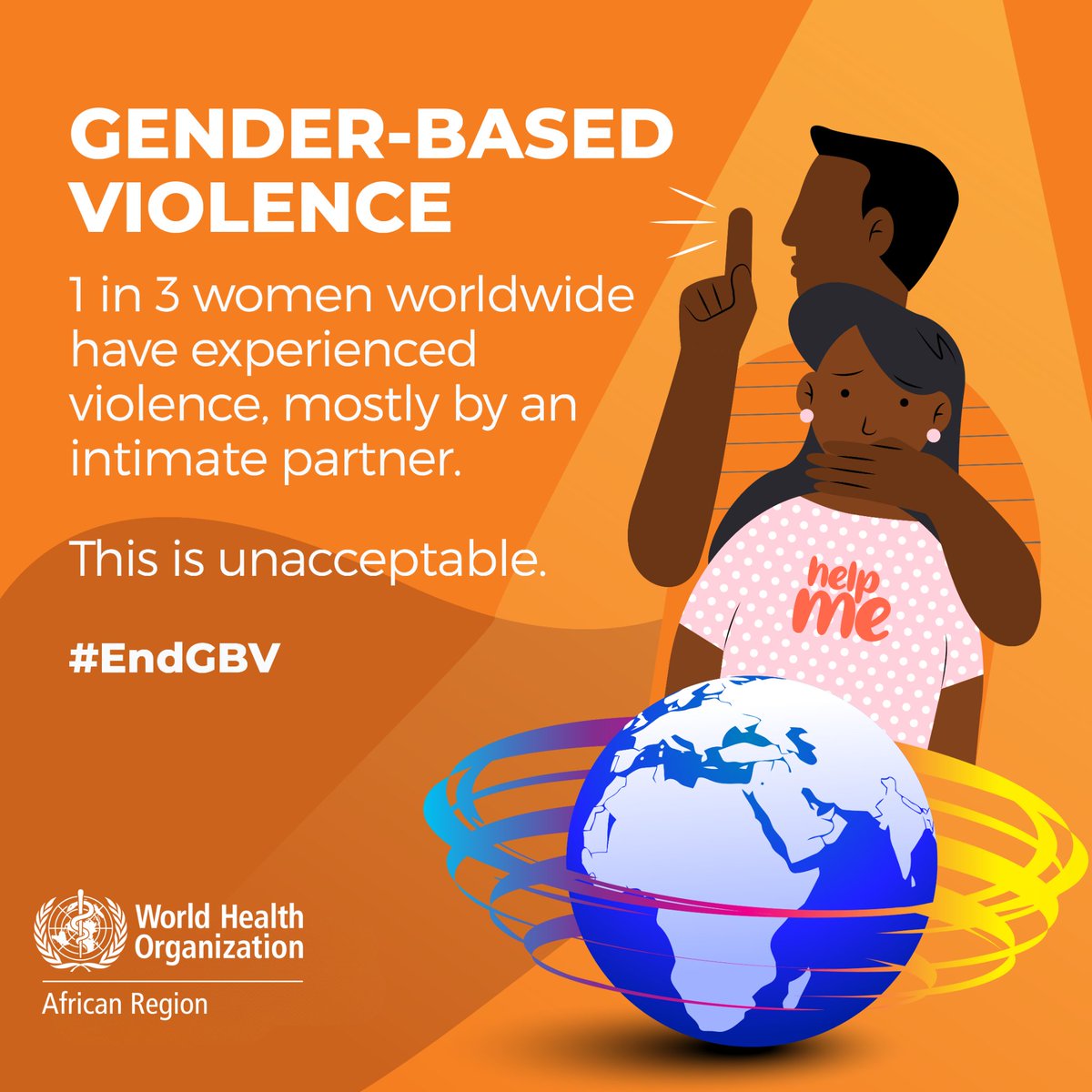 GENDER-BASED VIOLENCE

1 in 3 women worldwide have experienced violence, mostly by an intimate partner.

This is unacceptable.

#EndGBV

help me

World Health Organization

African Region